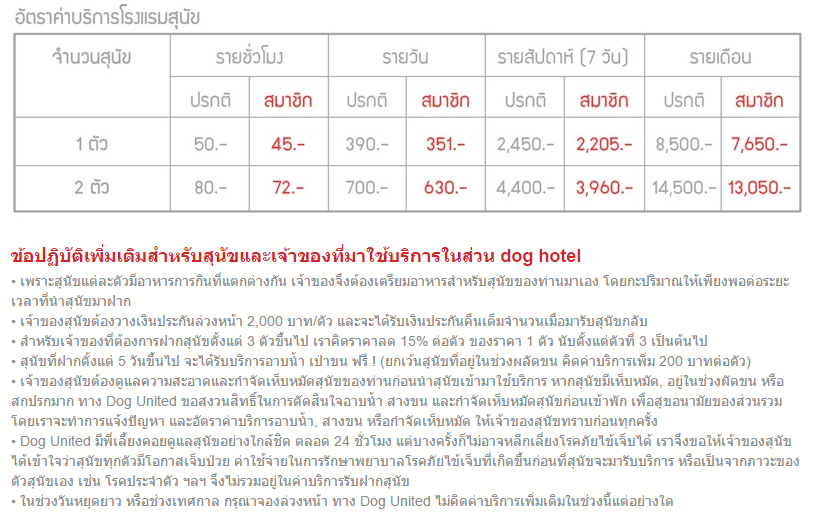 อัตราค่าบริการโรงแรมสุนัข

| จำนวนสุนัข | รายชั่วโมง | | รายวัน | | รายสัปดาห์ (7 วัน) | | รายเดือน | |
|---|---|---|---|---|---|---|---|---|
| | ปรกติ | สมาชิก | ปรกติ | สมาชิก | ปรกติ | สมาชิก | ปรกติ | สมาชิก |
| 1 ตัว | 50.- | 45.- | 390.- | 351.- | 2,450.- | 2,205.- | 8,500.- | 7,650.- |
| 2 ตัว | 80.- | 72.- | 700.- | 630.- | 4,400.- | 3,960.- | 14,500.- | 13,050.- |

ข้อปฏิบัติเพิ่มเติมสำหรับสุนัขและเจ้าของที่มาใช้บริการในส่วน dog hotel

• เพราะสุนัขแต่ละตัวมีอาหารการกินที่แตกต่างกัน เจ้าของจึงต้องเตรียมอาหารสำหรับสุนัขของท่านมาเอง โดยกะปริมาณให้เพียงพอต่อระยะเวลาที่นำสุนัขมาฝาก
• เจ้าของสุนัขต้องวางเงินประกันล่วงหน้า 2,000 บาท/ตัว และจะได้รับเงินประกันคืนเต็มจำนวนเมื่อมารับสุนัขกลับ
• สำหรับเจ้าของที่ต้องการฝากสุนัขตั้งแต่ 3 ตัวขึ้นไป เราคิดราคาลด 15% ต่อตัว ของราคา 1 ตัว นับตั้งแต่ตัวที่ 3 เป็นต้นไป
• สุนัขที่ฝากตั้งแต่ 5 วันขึ้นไป จะได้รับบริการอาบน้ำ เป่าขน ฟรี ! (ยกเว้นสุนัขที่อยู่ในช่วงผลัดขน คิดค่าบริการเพิ่ม 200 บาทต่อตัว)
• เจ้าของสุนัขต้องดูแลความสะอาดและกำจัดเห็บหมัดสุนัขของท่านก่อนนำสุนัขเข้ามาใช้บริการ หากสุนัขมีเห็บหมัด, อยู่ในช่วงผัดขน หรือสกปรกมาก ทาง Dog United ขอสงวนสิทธิ์ในการตัดสินใจอาบน้ำ สางขน และกำจัดเห็บหมัดสุนัขก่อนเข้าพัก เพื่อสุขอนามัยของส่วนรวม โดยเราจะทำการแจ้งปัญหา และอัตราค่าบริการอาบน้ำ, สางขน หรือกำจัดเห็บหมัด ให้เจ้าของสุนัขทราบก่อนทุกครั้ง
• Dog United มีพี่เลี้ยงคอยดูแลสุนัขอย่างใกล้ชิด ตลอด 24 ชั่วโมง แต่บางครั้งก็ไม่อาจหลีกเลี่ยงโรคภัยไข้เจ็บได้ เราจึงขอให้เจ้าของสุนัขได้เข้าใจว่าสุนัขทุกตัวมีโอกาสเจ็บป่วย ค่าใช้จ่ายในการรักษาพยาบาลโรคภัยไข้เจ็บที่เกิดขึ้นก่อนที่สุนัขจะมารับบริการ หรือเป็นจากภาวะของตัวสุนัขเอง เช่น โรคประจำตัว ฯลฯ จึงไม่รวมอยู่ในค่าบริการรับฝากสุนัข
• ในช่วงวันหยุดยาว หรือช่วงเทศกาล กรุณาจองล่วงหน้า ทาง Dog United ไม่คิดค่าบริการเพิ่มเติมในช่วงนี้แต่อย่างใด